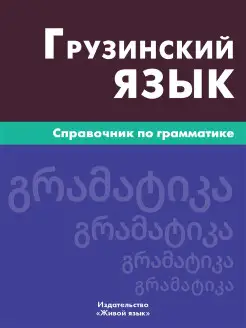 Грузинский язык

Справочник по грамматике

გრამატიკა
გრამატიკა
გრამატიკა
გრამატიკა

Издательство «Живой язык»